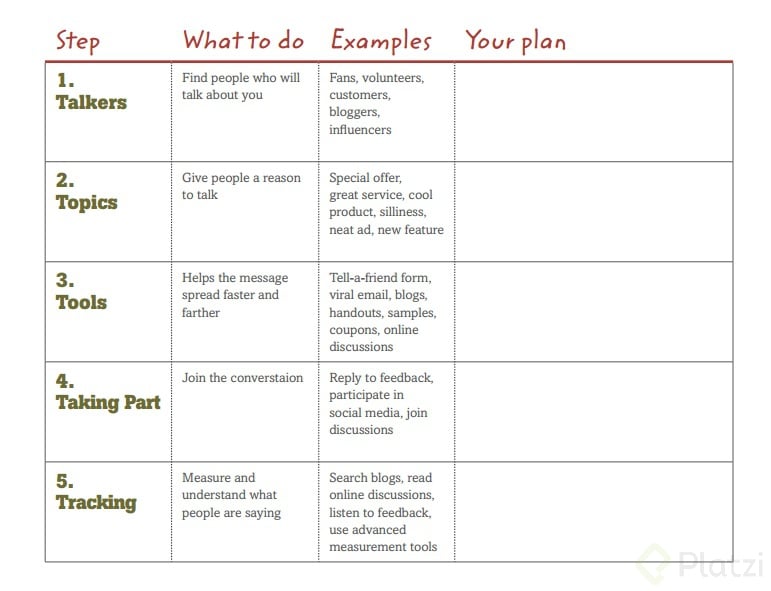 | Step | What to do | Examples | Your plan |
|---|---|---|---|
| 1. Talkers | Find people who will talk about you | Fans, volunteers, customers, bloggers, influencers | |
| 2. Topics | Give people a reason to talk | Special offer, great service, cool product, silliness, neat ad, new feature | |
| 3. Tools | Helps the message spread faster and farther | Tell-a-friend form, viral email, blogs, handouts, samples, coupons, online discussions | |
| 4. Taking Part | Join the converstaion | Reply to feedback, participate in social media, join discussions | |
| 5. Tracking | Measure and understand what people are saying | Search blogs, read online discussions, listen to feedback, use advanced measurement tools | |

Platzi